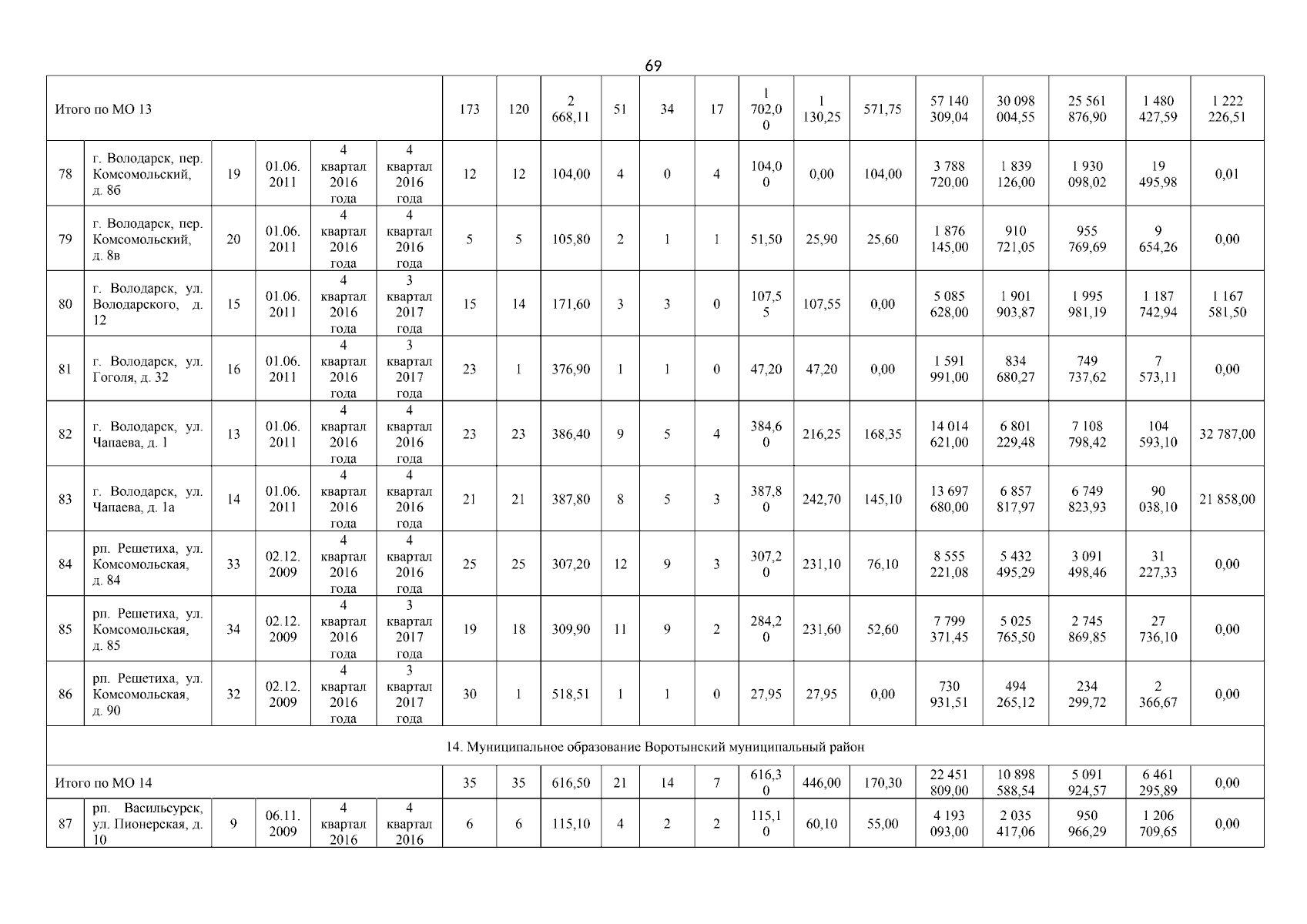 69

| Итого по МО 13 | | | | | | 173 | 120 | 2 668,11 | 51 | 34 | 17 | 1 702,00 | 1 130,25 | 571,75 | 57 140 309,04 | 30 098 004,55 | 25 561 876,90 | 1 480 427,59 | 1 222 226,51 |
|---|---|---|---|---|---|---|---|---|---|---|---|---|---|---|---|---|---|---|---|
| 78 | г. Володарск, пер. Комсомольский, д. 8б | 19 | 01.06. 2011 | 4 квартал 2016 года | 4 квартал 2016 года | 12 | 12 | 104,00 | 4 | 0 | 4 | 104,00 | 0,00 | 104,00 | 3 788 720,00 | 1 839 126,00 | 1 930 098,02 | 19 495,98 | 0,01 |
| 79 | г. Володарск, пер. Комсомольский, д. 8в | 20 | 01.06. 2011 | 4 квартал 2016 года | 4 квартал 2016 года | 5 | 5 | 105,80 | 2 | 1 | 1 | 51,50 | 25,90 | 25,60 | 1 876 145,00 | 910 721,05 | 955 769,69 | 9 654,26 | 0,00 |
| 80 | г. Володарск, ул. Володарского, д. 12 | 15 | 01.06. 2011 | 4 квартал 2016 года | 3 квартал 2017 года | 15 | 14 | 171,60 | 3 | 3 | 0 | 107,55 | 107,55 | 0,00 | 5 085 628,00 | 1 901 903,87 | 1 995 981,19 | 1 187 742,94 | 1 167 581,50 |
| 81 | г. Володарск, ул. Гоголя, д. 32 | 16 | 01.06. 2011 | 4 квартал 2016 года | 3 квартал 2017 года | 23 | 1 | 376,90 | 1 | 1 | 0 | 47,20 | 47,20 | 0,00 | 1 591 991,00 | 834 680,27 | 749 737,62 | 7 573,11 | 0,00 |
| 82 | г. Володарск, ул. Чапаева, д. 1 | 13 | 01.06. 2011 | 4 квартал 2016 года | 4 квартал 2016 года | 23 | 23 | 386,40 | 9 | 5 | 4 | 384,60 | 216,25 | 168,35 | 14 014 621,00 | 6 801 229,48 | 7 108 798,42 | 104 593,10 | 32 787,00 |
| 83 | г. Володарск, ул. Чапаева, д. 1а | 14 | 01.06. 2011 | 4 квартал 2016 года | 4 квартал 2016 года | 21 | 21 | 387,80 | 8 | 5 | 3 | 387,80 | 242,70 | 145,10 | 13 697 680,00 | 6 857 817,97 | 6 749 823,93 | 90 038,10 | 21 858,00 |
| 84 | рп. Решетиха, ул. Комсомольская, д. 84 | 33 | 02.12. 2009 | 4 квартал 2016 года | 4 квартал 2016 года | 25 | 25 | 307,20 | 12 | 9 | 3 | 307,20 | 231,10 | 76,10 | 8 555 221,08 | 5 432 495,29 | 3 091 498,46 | 31 227,33 | 0,00 |
| 85 | рп. Решетиха, ул. Комсомольская, д. 85 | 34 | 02.12. 2009 | 4 квартал 2016 года | 3 квартал 2017 года | 19 | 18 | 309,90 | 11 | 9 | 2 | 284,20 | 231,60 | 52,60 | 7 799 371,45 | 5 025 765,50 | 2 745 869,85 | 27 736,10 | 0,00 |
| 86 | рп. Решетиха, ул. Комсомольская, д. 90 | 32 | 02.12. 2009 | 4 квартал 2016 года | 3 квартал 2017 года | 30 | 1 | 518,51 | 1 | 1 | 0 | 27,95 | 27,95 | 0,00 | 730 931,51 | 494 265,12 | 234 299,72 | 2 366,67 | 0,00 |
| 14. Муниципальное образование Воротынский муниципальный район | | | | | | | | | | | | | | | | | | | |
| Итого по МО 14 | | | | | | 35 | 35 | 616,50 | 21 | 14 | 7 | 616,30 | 446,00 | 170,30 | 22 451 809,00 | 10 898 588,54 | 5 091 924,57 | 6 461 295,89 | 0,00 |
| 87 | рп. Васильсурск, ул. Пионерская, д. 10 | 9 | 06.11. 2009 | 4 квартал 2016 | 4 квартал 2016 | 6 | 6 | 115,10 | 4 | 2 | 2 | 115,10 | 60,10 | 55,00 | 4 193 093,00 | 2 035 417,06 | 950 966,29 | 1 206 709,65 | 0,00 |